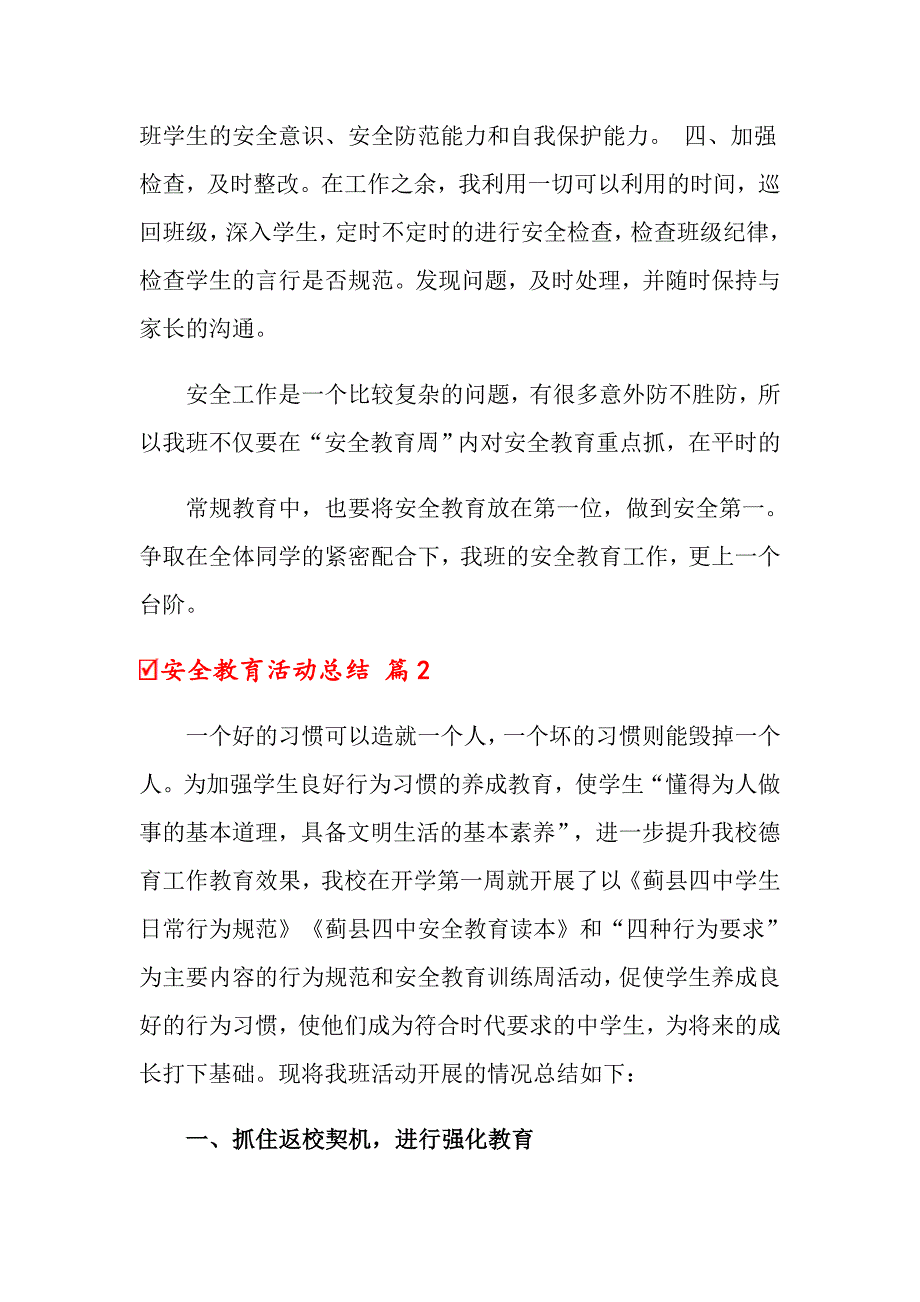 班学生的安全意识、安全防范能力和自我保护能力。 四、加强检查，及时整改。在工作之余，我利用一切可以利用的时间，巡回班级，深入学生，定时不定时的进行安全检查，检查班级纪律，检查学生的言行是否规范。发现问题，及时处理，并随时保持与家长的沟通。

安全工作是一个比较复杂的问题，有很多意外防不胜防，所以我班不仅要在“安全教育周”内对安全教育重点抓，在平时的

常规教育中，也要将安全教育放在第一位，做到安全第一。争取在全体同学的紧密配合下，我班的安全教育工作，更上一个台阶。

☑安全教育活动总结 篇2

一个好的习惯可以造就一个人，一个坏的习惯则能毁掉一个人。为加强学生良好行为习惯的养成教育，使学生“懂得为人做事的基本道理，具备文明生活的基本素养”，进一步提升我校德育工作教育效果，我校在开学第一周就开展了以《蓟县四中学生日常行为规范》《蓟县四中安全教育读本》和“四种行为要求”为主要内容的行为规范和安全教育训练周活动，促使学生养成良好的行为习惯，使他们成为符合时代要求的中学生，为将来的成长打下基础。现将我班活动开展的情况总结如下：

一、抓住返校契机，进行强化教育